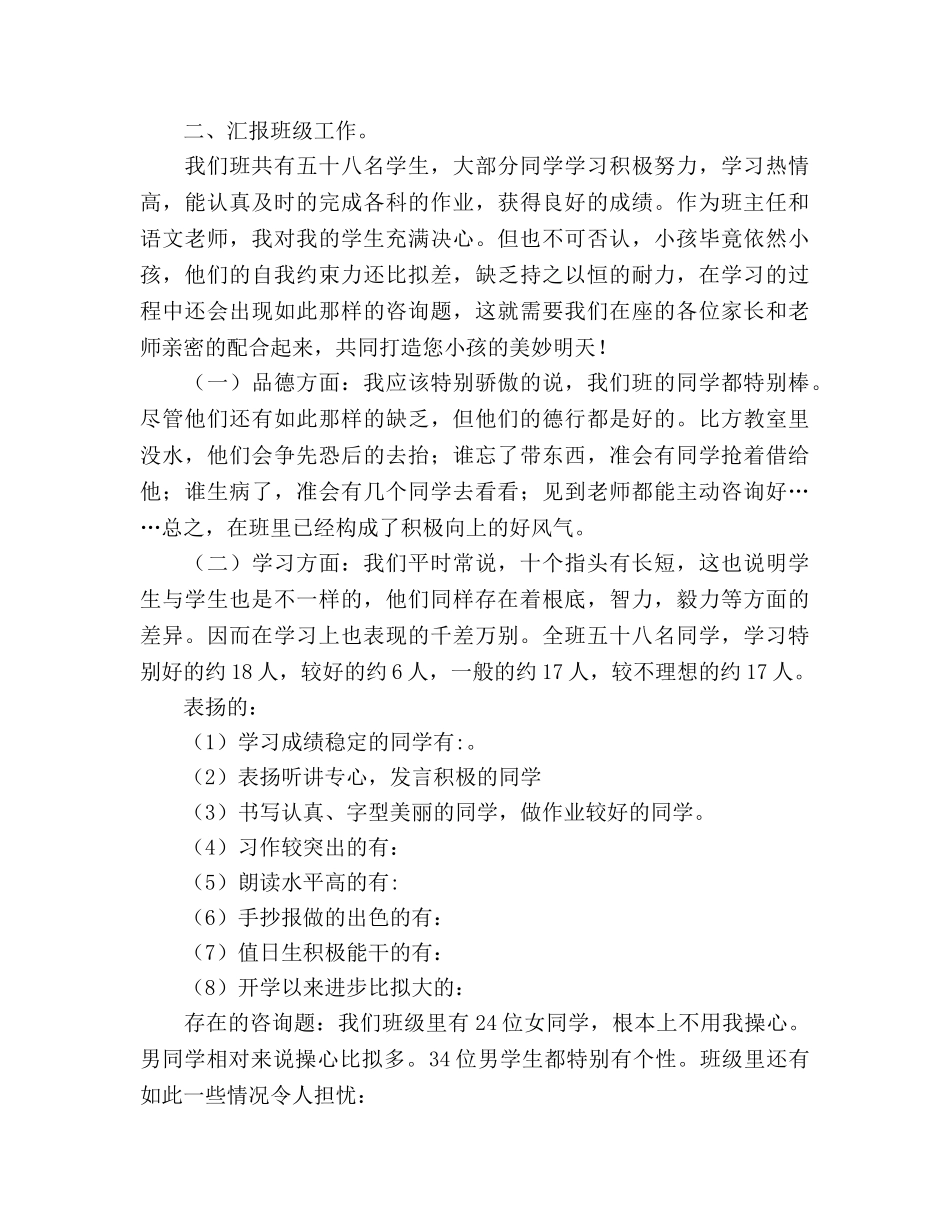 二、汇报班级工作。

我们班共有五十八名学生，大部分同学学习积极努力，学习热情高，能认真及时的完成各科的作业，获得良好的成绩。作为班主任和语文老师，我对我的学生充满决心。但也不可否认，小孩毕竟依然小孩，他们的自我约束力还比拟差，缺乏持之以恒的耐力，在学习的过程中还会出现如此那样的咨询题，这就需要我们在座的各位家长和老师亲密的配合起来，共同打造您小孩的美妙明天！

（一）品德方面：我应该特别骄傲的说，我们班的同学都特别棒。尽管他们还有如此那样的缺乏，但他们的德行都是好的。比方教室里没水，他们会争先恐后的去抬；谁忘了带东西，准会有同学抢着借给他；谁生病了，准会有几个同学去看看；见到老师都能主动咨询好……总之，在班里已经构成了积极向上的好风气。

（二）学习方面：我们平时常说，十个指头有长短，这也说明学生与学生也是不一样的，他们同样存在着根底，智力，毅力等方面的差异。因而在学习上也表现的千差万别。全班五十八名同学，学习特别好的约 18 人，较好的约 6 人，一般的约 17 人，较不理想的约 17 人。

表扬的：

（1）学习成绩稳定的同学有:。

（2）表扬听讲专心，发言积极的同学

（3）书写认真、字型美丽的同学，做作业较好的同学。

（4）习作较突出的有：

（5）朗读水平高的有:

（6）手抄报做的出色的有：

（7）值日生积极能干的有：

（8）开学以来进步比拟大的:

存在的咨询题：我们班级里有 24 位女同学，根本上不用我操心。男同学相对来说操心比拟多。34 位男学生都特别有个性。班级里还有如此一些情况令人担忧: